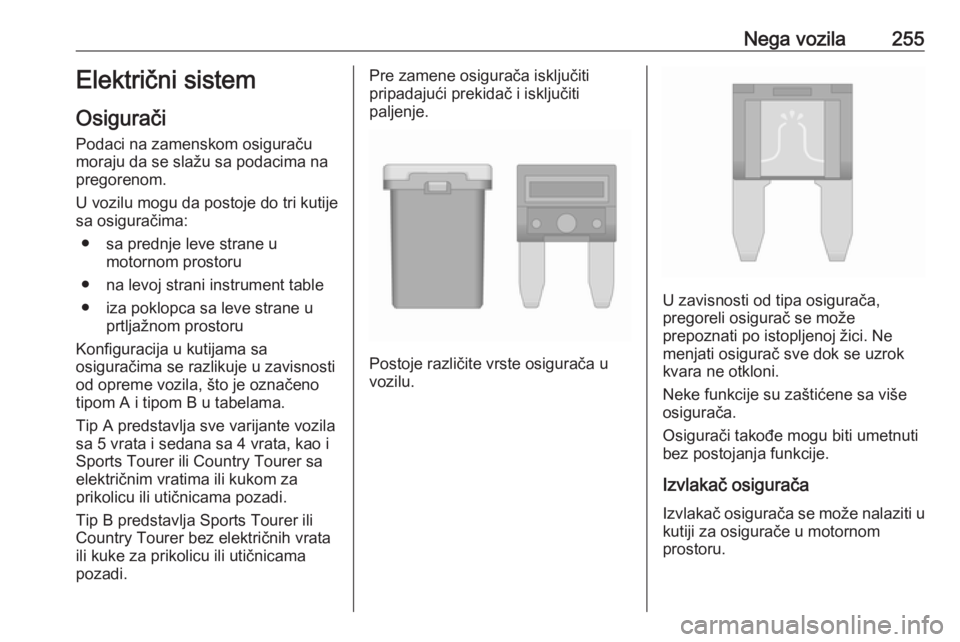 Nega vozila 255

Električni sistem

Osigurači

Podaci na zamenskom osiguraču moraju da se slažu sa podacima na pregorenom.

U vozilu mogu da postoje do tri kutije sa osiguračima:

● sa prednje leve strane u motornom prostoru

● na levoj strani instrument table

● iza poklopca sa leve strane u prtljažnom prostoru

Konfiguracija u kutijama sa osiguračima se razlikuje u zavisnosti od opreme vozila, što je označeno tipom A i tipom B u tabelama.

Tip A predstavlja sve varijante vozila sa 5 vrata i sedana sa 4 vrata, kao i Sports Tourer ili Country Tourer sa električnim vratima ili kukom za prikolicu ili utičnicama pozadi.

Tip B predstavlja Sports Tourer ili Country Tourer bez električnih vrata ili kuke za prikolicu ili utičnicama pozadi.

Pre zamene osigurača isključiti pripadajući prekidač i isključiti paljenje.

Postoje različite vrste osigurača u vozilu.

U zavisnosti od tipa osigurača, pregoreli osigurač se može prepoznati po istopljenoj žici. Ne menjati osigurač sve dok se uzrok kvara ne otkloni.

Neke funkcije su zaštićene sa više osigurača.

Osigurači takođe mogu biti umetnuti bez postojanja funkcije.

Izvlakač osigurača

Izvlakač osigurača se može nalaziti u kutiji za osigurače u motornom prostoru.

carmanualsonline.info